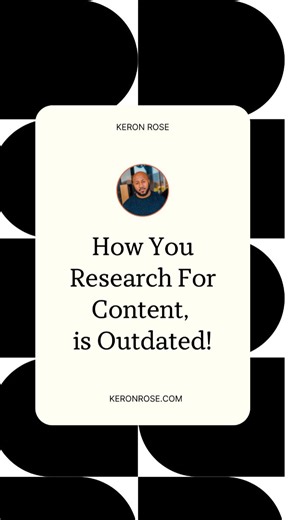 KERON ROSE

How You Research For Content, is Outdated!

KERONROSE.COM